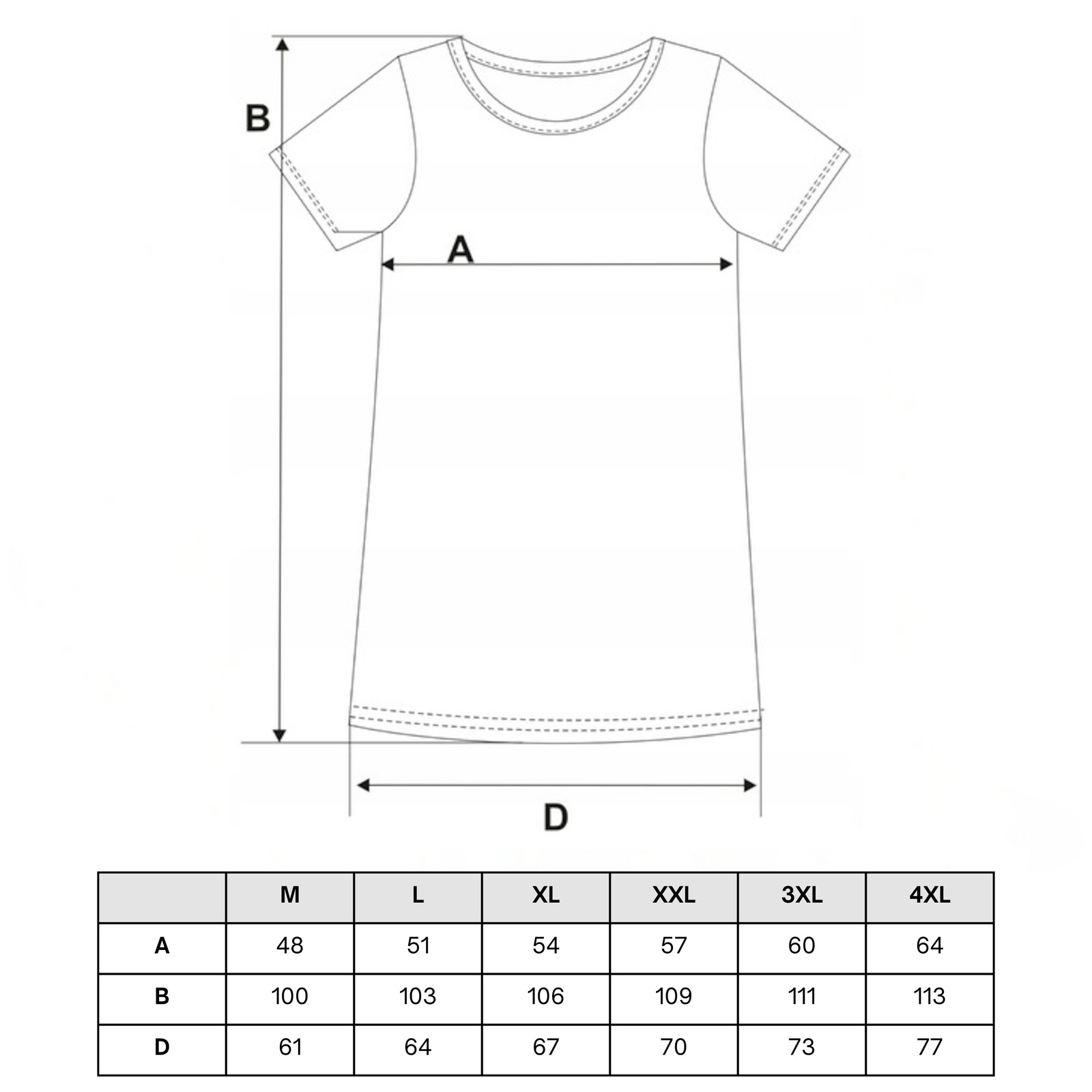 B

A

D

|  | M | L | XL | XXL | 3XL | 4XL |
|---|---|---|---|---|---|---|
| A | 48 | 51 | 54 | 57 | 60 | 64 |
| B | 100 | 103 | 106 | 109 | 111 | 113 |
| D | 61 | 64 | 67 | 70 | 73 | 77 |